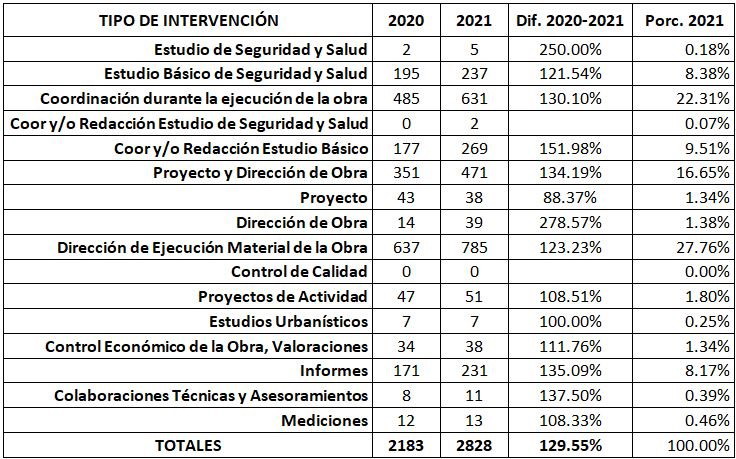 | TIPO DE INTERVENCIÓN | 2020 | 2021 | Dif. 2020-2021 | Porc. 2021 |
|---|---|---|---|---|
| Estudio de Seguridad y Salud | 2 | 5 | 250.00% | 0.18% |
| Estudio Básico de Seguridad y Salud | 195 | 237 | 121.54% | 8.38% |
| Coordinación durante la ejecución de la obra | 485 | 631 | 130.10% | 22.31% |
| Coor y/o Redacción Estudio de Seguridad y Salud | 0 | 2 | | 0.07% |
| Coor y/o Redacción Estudio Básico | 177 | 269 | 151.98% | 9.51% |
| Proyecto y Dirección de Obra | 351 | 471 | 134.19% | 16.65% |
| Proyecto | 43 | 38 | 88.37% | 1.34% |
| Dirección de Obra | 14 | 39 | 278.57% | 1.38% |
| Dirección de Ejecución Material de la Obra | 637 | 785 | 123.23% | 27.76% |
| Control de Calidad | 0 | 0 | | 0.00% |
| Proyectos de Actividad | 47 | 51 | 108.51% | 1.80% |
| Estudios Urbanísticos | 7 | 7 | 100.00% | 0.25% |
| Control Económico de la Obra, Valoraciones | 34 | 38 | 111.76% | 1.34% |
| Informes | 171 | 231 | 135.09% | 8.17% |
| Colaboraciones Técnicas y Asesoramientos | 8 | 11 | 137.50% | 0.39% |
| Mediciones | 12 | 13 | 108.33% | 0.46% |
| TOTALES | 2183 | 2828 | 129.55% | 100.00% |